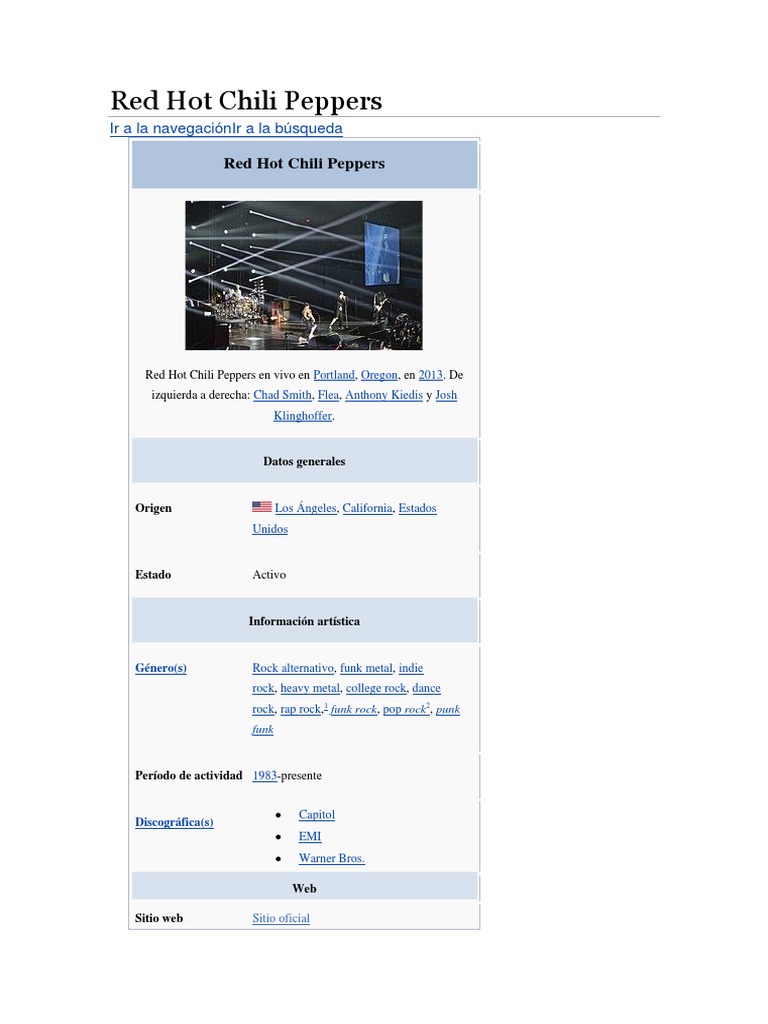 Red Hot Chili Peppers

Ir a la navegaciónIr a la búsqueda

Red Hot Chili Peppers

Red Hot Chili Peppers en vivo en Portland, Oregon, en 2013. De izquierda a derecha: Chad Smith, Flea, Anthony Kiedis y Josh Klinghoffer.

Datos generales

Origen
Los Ángeles, California, Estados Unidos

Estado
Activo

Información artística

Género(s)
Rock alternativo, funk metal, indie rock, heavy metal, college rock, dance rock, rap rock,$^{1}$ funk rock, pop rock$^{2}$, punk funk

Período de actividad
1983-presente

Discográfica(s)
• Capitol
• EMI
• Warner Bros.

Web

Sitio web
Sitio oficial